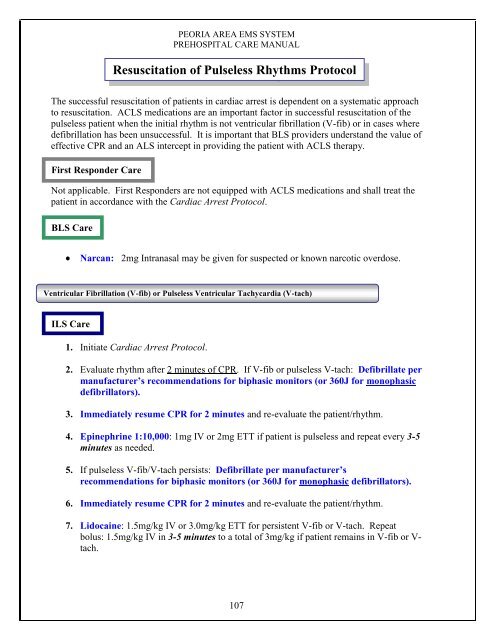 PEORIA AREA EMS SYSTEM
PREHOSPITAL CARE MANUAL

Resuscitation of Pulseless Rhythms Protocol

The successful resuscitation of patients in cardiac arrest is dependent on a systematic approach to resuscitation. ACLS medications are an important factor in successful resuscitation of the pulseless patient when the initial rhythm is not ventricular fibrillation (V-fib) or in cases where defibrillation has been unsuccessful. It is important that BLS providers understand the value of effective CPR and an ALS intercept in providing the patient with ACLS therapy.

First Responder Care

Not applicable. First Responders are not equipped with ACLS medications and shall treat the patient in accordance with the Cardiac Arrest Protocol.

BLS Care

• Narcan: 2mg Intranasal may be given for suspected or known narcotic overdose.

Ventricular Fibrillation (V-fib) or Pulseless Ventricular Tachycardia (V-tach)

ILS Care

1. Initiate Cardiac Arrest Protocol.

2. Evaluate rhythm after 2 minutes of CPR. If V-fib or pulseless V-tach: Defibrillate per manufacturer's recommendations for biphasic monitors (or 360J for monophasic defibrillators).

3. Immediately resume CPR for 2 minutes and re-evaluate the patient/rhythm.

4. Epinephrine 1:10,000: 1mg IV or 2mg ETT if patient is pulseless and repeat every 3-5 minutes as needed.

5. If pulseless V-fib/V-tach persists: Defibrillate per manufacturer's recommendations for biphasic monitors (or 360J for monophasic defibrillators).

6. Immediately resume CPR for 2 minutes and re-evaluate the patient/rhythm.

7. Lidocaine: 1.5mg/kg IV or 3.0mg/kg ETT for persistent V-fib or V-tach. Repeat bolus: 1.5mg/kg IV in 3-5 minutes to a total of 3mg/kg if patient remains in V-fib or V-tach.

107